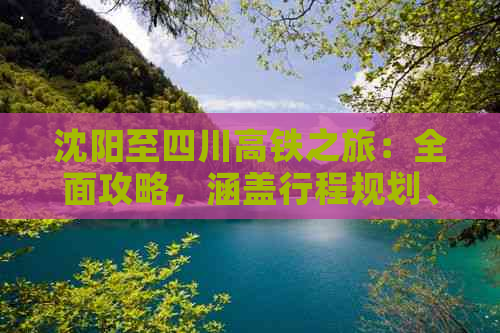 沈阳至四川高铁之旅：全面攻略，涵盖行程规划、